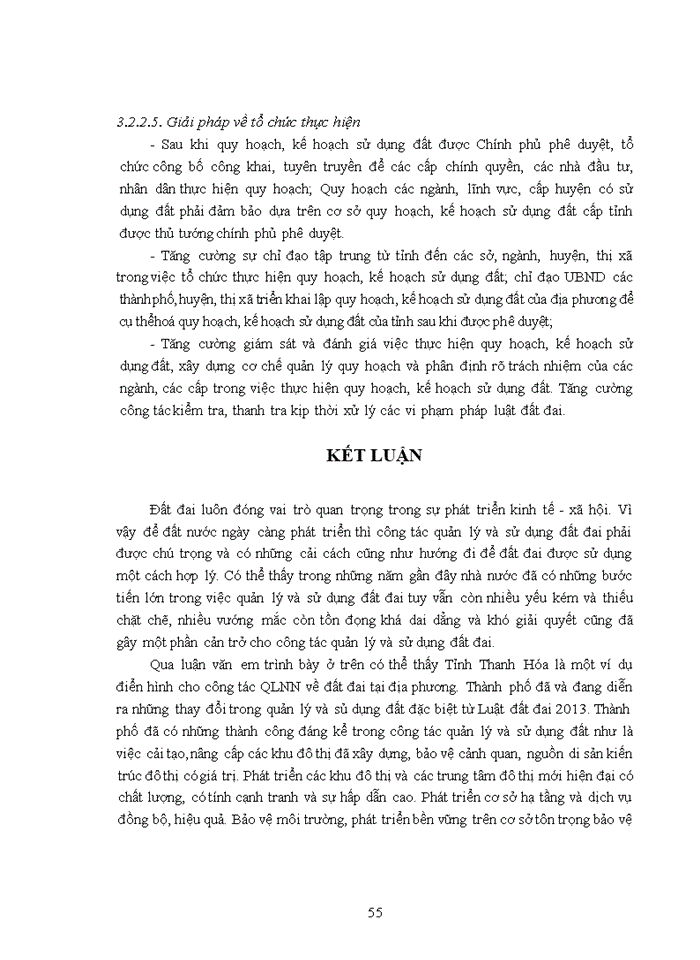 3.2.2.5. Giải pháp về tổ chức thực hiện

- Sau khi quy hoạch, kế hoạch sử dụng đất được Chính phủ phê duyệt, tổ chức công bố công khai, tuyên truyền để các cấp chính quyền, các nhà đầu tư, nhân dân thực hiện quy hoạch; Quy hoạch các ngành, lĩnh vực, cấp huyện có sử dụng đất phải đảm bảo dựa trên cơ sở quy hoạch, kế hoạch sử dụng đất cấp tỉnh được thủ tướng chính phủ phê duyệt.

- Tăng cường sự chỉ đạo tập trung từ tỉnh đến các sở, ngành, huyện, thị xã trong việc tổ chức thực hiện quy hoạch, kế hoạch sử dụng đất; chỉ đạo UBND các thành phố, huyện, thị xã triển khai lập quy hoạch, kế hoạch sử dụng đất của địa phương để cụ thể hoá quy hoạch, kế hoạch sử dụng đất của tỉnh sau khi được phê duyệt;

- Tăng cường giám sát và đánh giá việc thực hiện quy hoạch, kế hoạch sử dụng đất, xây dựng cơ chế quản lý quy hoạch và phân định rõ trách nhiệm của các ngành, các cấp trong việc thực hiện quy hoạch, kế hoạch sử dụng đất. Tăng cường công tác kiểm tra, thanh tra kịp thời xử lý các vi phạm pháp luật đất đai.

KẾT LUẬN

Đất đai luôn đóng vai trò quan trọng trong sự phát triển kinh tế - xã hội. Vì vậy để đất nước ngày càng phát triển thì công tác quản lý và sử dụng đất đai phải được chú trọng và có những cải cách cũng như hướng đi để đất đai được sử dụng một cách hợp lý. Có thể thấy trong những năm gần đây nhà nước đã có những bước tiến lớn trong việc quản lý và sử dụng đất đai tuy vẫn còn nhiều yếu kém và thiếu chặt chẽ, nhiều vướng mắc còn tồn đọng khá dai dẳng và khó giải quyết cũng đã gây một phần cản trở cho công tác quản lý và sử dụng đất đai.

Qua luận văn em trình bày ở trên có thể thấy Tỉnh Thanh Hóa là một ví dụ điển hình cho công tác QLNN về đất đai tại địa phương. Thành phố đã và đang diễn ra những thay đổi trong quản lý và sủ dụng đất đặc biệt từ Luật đất đai 2013. Thành phố đã có những thành công đáng kể trong công tác quản lý và sử dụng đất như là việc cải tạo, nâng cấp các khu đô thị đã xây dựng, bảo vệ cảnh quan, nguồn di sản kiến trúc đô thị có giá trị. Phát triển các khu đô thị và các trung tâm đô thị mới hiện đại có chất lượng, có tính cạnh tranh và sự hấp dẫn cao. Phát triển cơ sở hạ tầng và dịch vụ đồng bộ, hiệu quả. Bảo vệ môi trường, phát triển bền vững trên cơ sở tôn trọng bảo vệ

55